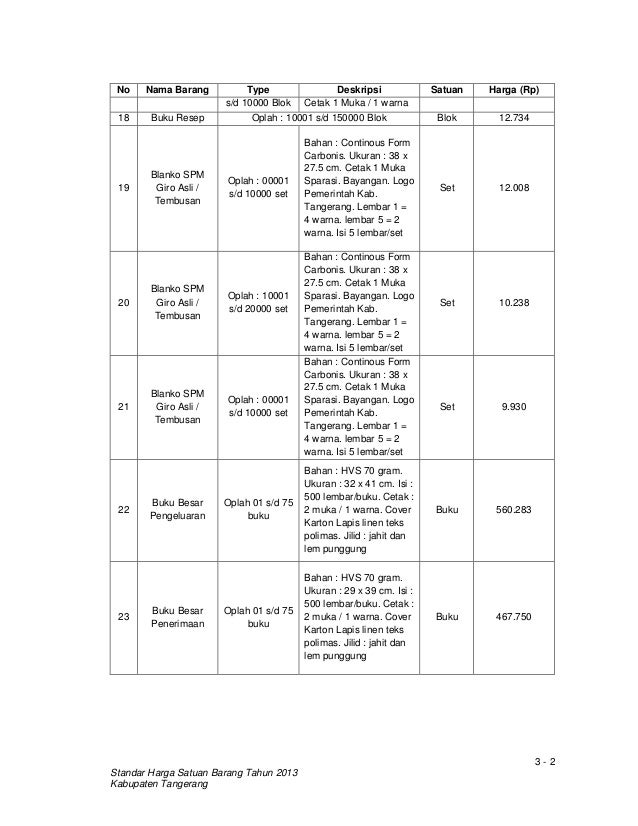 | No | Nama Barang | Type | Deskripsi | Satuan | Harga (Rp) |
|---|---|---|---|---|---|
| | | s/d 10000 Blok | Cetak 1 Muka / 1 warna | | |
| 18 | Buku Resep | Oplah : 10001 s/d 150000 Blok | | Blok | 12.734 |
| 19 | Blanko SPM Giro Asli / Tembusan | Oplah : 00001 s/d 10000 set | Bahan : Continous Form Carbonis. Ukuran : 38 x 27.5 cm. Cetak 1 Muka Sparasi. Bayangan. Logo Pemerintah Kab. Tangerang. Lembar 1 = 4 warna. lembar 5 = 2 warna. Isi 5 lembar/set | Set | 12.008 |
| 20 | Blanko SPM Giro Asli / Tembusan | Oplah : 10001 s/d 20000 set | Bahan : Continous Form Carbonis. Ukuran : 38 x 27.5 cm. Cetak 1 Muka Sparasi. Bayangan. Logo Pemerintah Kab. Tangerang. Lembar 1 = 4 warna. lembar 5 = 2 warna. Isi 5 lembar/set | Set | 10.238 |
| 21 | Blanko SPM Giro Asli / Tembusan | Oplah : 00001 s/d 10000 set | Bahan : Continous Form Carbonis. Ukuran : 38 x 27.5 cm. Cetak 1 Muka Sparasi. Bayangan. Logo Pemerintah Kab. Tangerang. Lembar 1 = 4 warna. lembar 5 = 2 warna. Isi 5 lembar/set | Set | 9.930 |
| 22 | Buku Besar Pengeluaran | Oplah 01 s/d 75 buku | Bahan : HVS 70 gram. Ukuran : 32 x 41 cm. Isi : 500 lembar/buku. Cetak : 2 muka / 1 warna. Cover Karton Lapis linen teks polimas. Jilid : jahit dan lem punggung | Buku | 560.283 |
| 23 | Buku Besar Penerimaan | Oplah 01 s/d 75 buku | Bahan : HVS 70 gram. Ukuran : 29 x 39 cm. Isi : 500 lembar/buku. Cetak : 2 muka / 1 warna. Cover Karton Lapis linen teks polimas. Jilid : jahit dan lem punggung | Buku | 467.750 |

3 - 2

Standar Harga Satuan Barang Tahun 2013
Kabupaten Tangerang